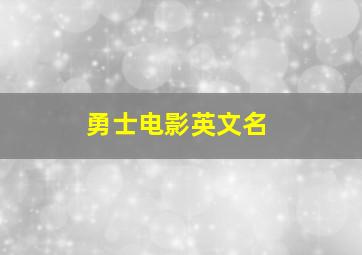 勇士电影英文名